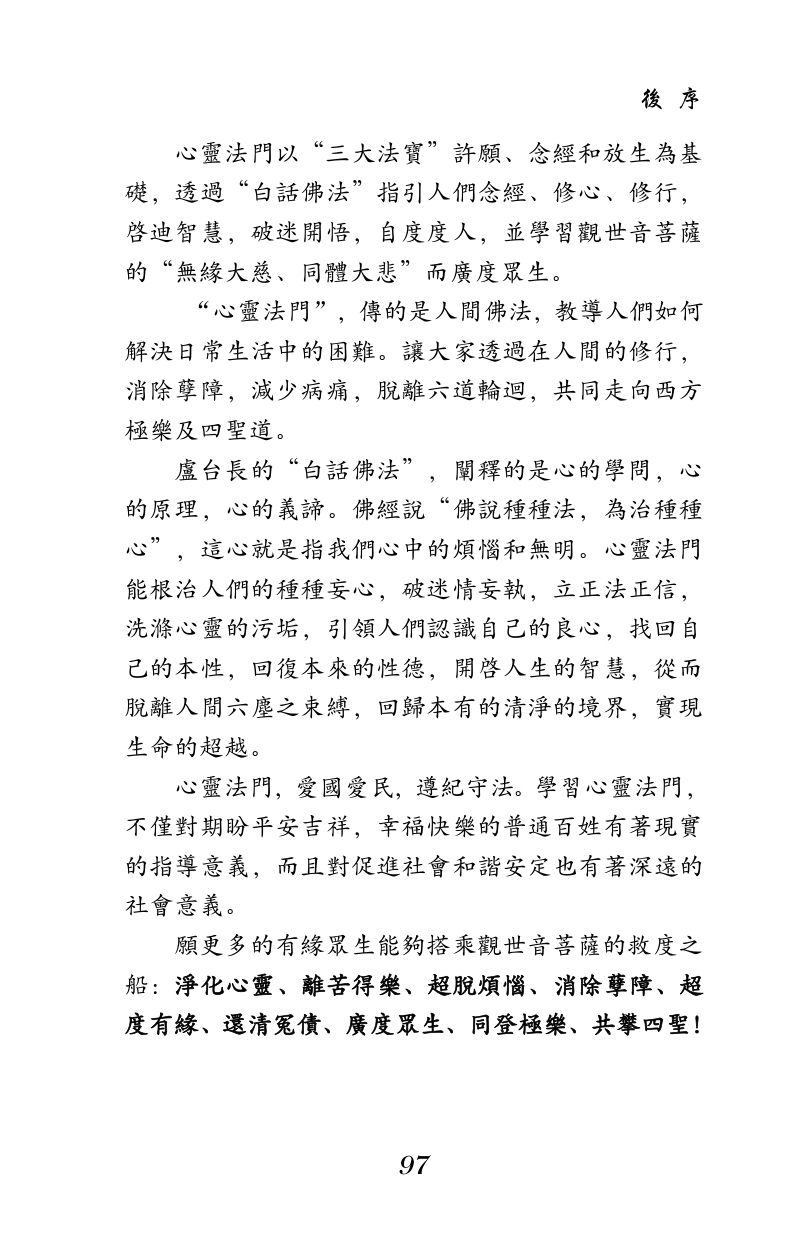 後 序

心靈法門以“三大法寶”許願、念經和放生為基礎，透過“白話佛法”指引人們念經、修心、修行，啓迪智慧，破迷開悟，自度度人，並學習觀世音菩薩的“無緣大慈、同體大悲”而廣度眾生。

“心靈法門”，傳的是人間佛法，教導人們如何解決日常生活中的困難。讓大家透過在人間的修行，消除孽障，減少病痛，脫離六道輪迴，共同走向西方極樂及四聖道。

盧台長的“白話佛法”，闡釋的是心的學問，心的原理，心的義諦。佛經說“佛說種種法，為治種種心”，這心就是指我們心中的煩惱和無明。心靈法門能根治人們的種種妄心，破迷情妄執，立正法正信，洗滌心靈的污垢，引領人們認識自己的良心，找回自己的本性，回復本來的性德，開啓人生的智慧，從而脫離人間六塵之束縛，回歸本有的清淨的境界，實現生命的超越。

心靈法門，愛國愛民，遵紀守法。學習心靈法門，不僅對期盼平安吉祥，幸福快樂的普通百姓有著現實的指導意義，而且對促進社會和諧安定也有著深遠的社會意義。

願更多的有緣眾生能夠搭乘觀世音菩薩的救度之船：淨化心靈、離苦得樂、超脫煩惱、消除孽障、超度有緣、還清冤債、廣度眾生、同登極樂、共攀四聖！

97